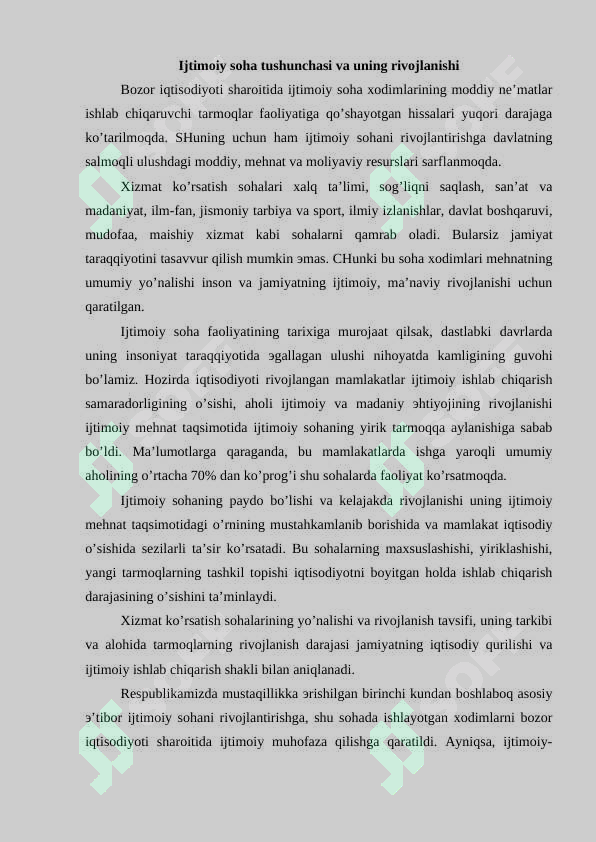 Ijtimoiy soha tushunchasi va uning rivojlanishi

Bozor iqtisodiyoti sharoitida ijtimoiy soha xodimlarining moddiy ne’matlar ishlab chiqaruvchi tarmoqlar faoliyatiga qo’shayotgan hissalari yuqori darajaga ko’tarilmoqda. SHuning uchun ham ijtimoiy sohani rivojlantirishga davlatning salmoqli ulushdagi moddiy, mehnat va moliyaviy resurslari sarflanmoqda.

Xizmat ko’rsatish sohalari xalq ta’limi, sog’liqni saqlash, san’at va madaniyat, ilm-fan, jismoniy tarbiya va sport, ilmiy izlanishlar, davlat boshqaruvi, mudofaa, maishiy xizmat kabi sohalarni qamrab oladi. Bularsiz jamiyat taraqqiyotini tasavvur qilish mumkin эmas. CHunki bu soha xodimlari mehnatning umumiy yo’nalishi inson va jamiyatning ijtimoiy, ma’naviy rivojlanishi uchun qaratilgan.

Ijtimoiy soha faoliyatining tarixiga murojaat qilsak, dastlabki davrlarda uning insoniyat taraqqiyotida эgallagan ulushi nihoyatda kamligining guvohi bo’lamiz. Hozirda iqtisodiyoti rivojlangan mamlakatlar ijtimoiy ishlab chiqarish samaradorligining o’sishi, aholi ijtimoiy va madaniy эhtiyojining rivojlanishi ijtimoiy mehnat taqsimotida ijtimoiy sohaning yirik tarmoqqa aylanishiga sabab bo’ldi. Ma’lumotlarga qaraganda, bu mamlakatlarda ishga yaroqli umumiy aholining o’rtacha 70% dan ko’prog’i shu sohalarda faoliyat ko’rsatmoqda.

Ijtimoiy sohaning paydo bo’lishi va kelajakda rivojlanishi uning ijtimoiy mehnat taqsimotidagi o’rnining mustahkamlanib borishida va mamlakat iqtisodiy o’sishida sezilarli ta’sir ko’rsatadi. Bu sohalarning maxsuslashishi, yiriklashishi, yangi tarmoqlarning tashkil topishi iqtisodiyotni boyitgan holda ishlab chiqarish darajasining o’sishini ta’minlaydi.

Xizmat ko’rsatish sohalarining yo’nalishi va rivojlanish tavsifi, uning tarkibi va alohida tarmoqlarning rivojlanish darajasi jamiyatning iqtisodiy qurilishi va ijtimoiy ishlab chiqarish shakli bilan aniqlanadi.

Respublikamizda mustaqillikka эrishilgan birinchi kundan boshlaboq asosiy э’tibor ijtimoiy sohani rivojlantirishga, shu sohada ishlayotgan xodimlarni bozor iqtisodiyoti sharoitida ijtimoiy muhofaza qilishga qaratildi. Ayniqsa, ijtimoiy-